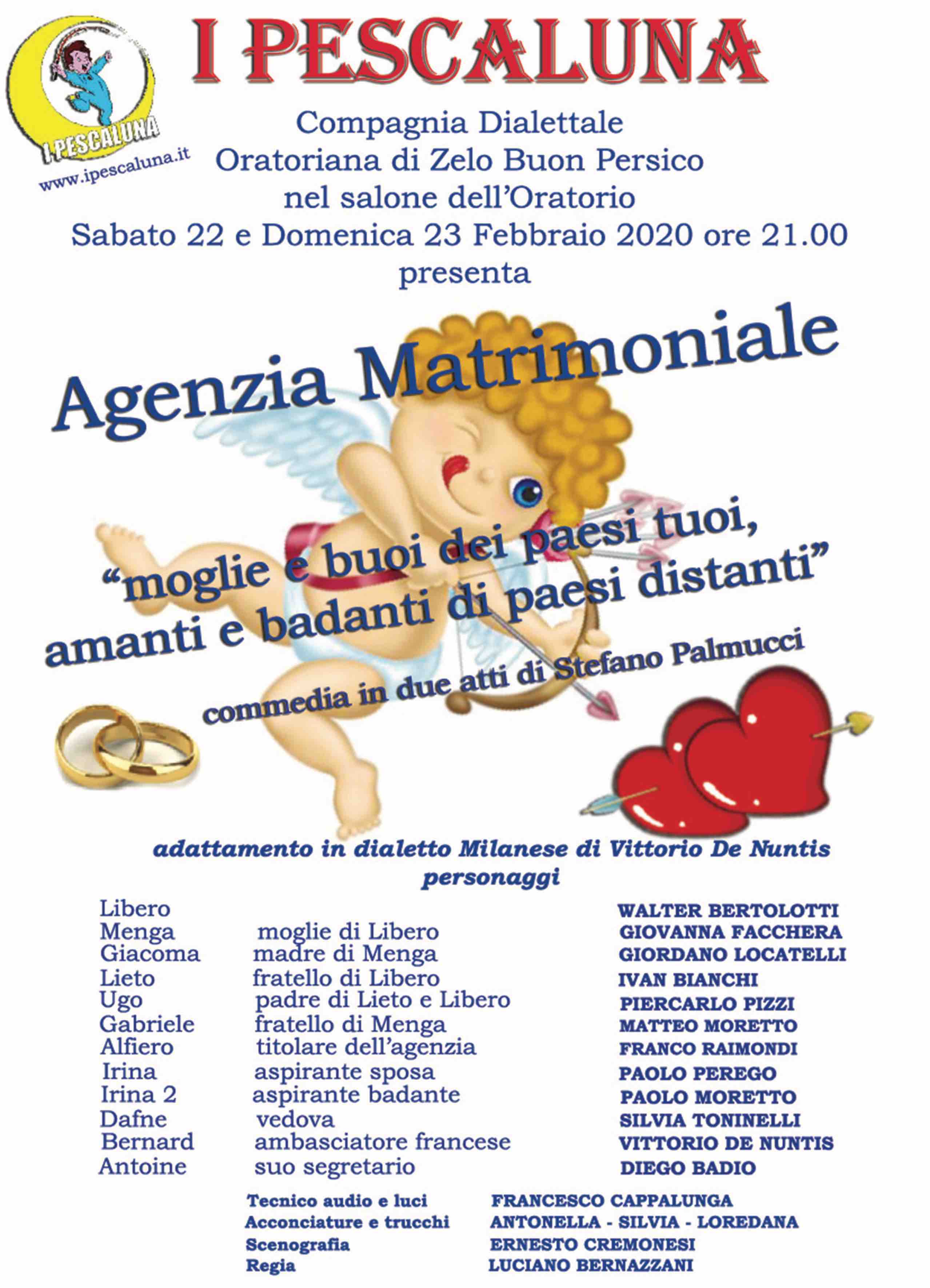 I PESCALUNA

I PESCALUNA
www.ipescaluna.it

Compagnia Dialettale
Oratoriana di Zelo Buon Persico
nel salone dell'Oratorio
Sabato 22 e Domenica 23 Febbraio 2020 ore 21.00
presenta

Agenzia Matrimoniale

"moglie e buoi dei paesi tuoi,
amanti e badanti di paesi distanti"

commedia in due atti di Stefano Palmucci

adattamento in dialetto Milanese di Vittorio De Nuntis
personaggi

| | | |
|---|---|---|
| Libero | | WALTER BERTOLOTTI |
| Menga | moglie di Libero | GIOVANNA FACCHERA |
| Giacoma | madre di Menga | GIORDANO LOCATELLI |
| Lieto | fratello di Libero | IVAN BIANCHI |
| Ugo | padre di Lieto e Libero | PIERCARLO PIZZI |
| Gabriele | fratello di Menga | MATTEO MORETTO |
| Alfiero | titolare dell'agenzia | FRANCO RAIMONDI |
| Irina | aspirante sposa | PAOLO PEREGO |
| Irina 2 | aspirante badante | PAOLO MORETTO |
| Dafne | vedova | SILVIA TONINELLI |
| Bernard | ambasciatore francese | VITTORIO DE NUNTIS |
| Antoine | suo segretario | DIEGO BADIO |

| | |
|---|---|
| Tecnico audio e luci | FRANCESCO CAPPALUNGA |
| Acconciature e trucchi | ANTONELLA - SILVIA - LOREDANA |
| Scenografia | ERNESTO CREMONESI |
| Regia | LUCIANO BERNAZZANI |